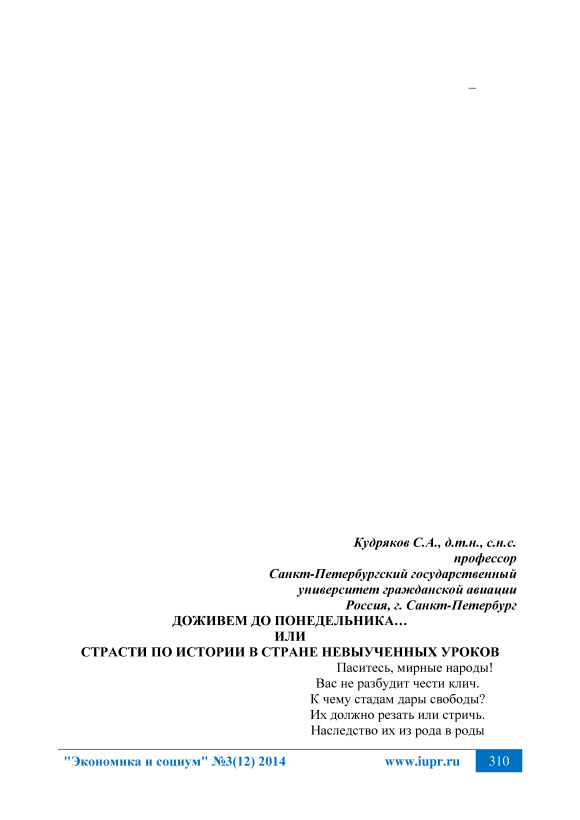 –

Кудряков С.А., д.т.н., с.н.с.
профессор
Санкт-Петербургский государственный
университет гражданской авиации
Россия, г. Санкт-Петербург

ДОЖИВЕМ ДО ПОНЕДЕЛЬНИКА…
ИЛИ
СТРАСТИ ПО ИСТОРИИ В СТРАНЕ НЕВЫУЧЕННЫХ УРОКОВ

Паситесь, мирные народы!
Вас не разбудит чести клич.
К чему стадам дары свободы?
Их должно резать или стричь.
Наследство их из рода в роды

"Экономика и социум" №3(12) 2014 www.iupr.ru 310